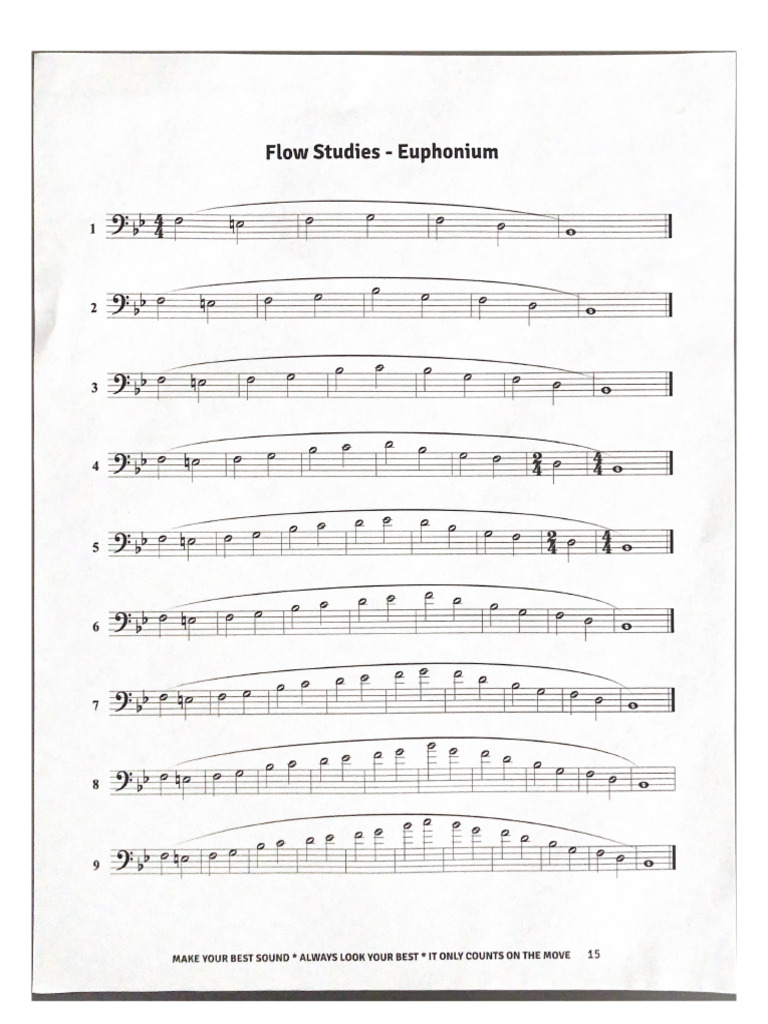 Flow Studies - Euphonium

1

2

3

4

5

6

7

8

9

MAKE YOUR BEST SOUND * ALWAYS LOOK YOUR BEST * IT ONLY COUNTS ON THE MOVE 15